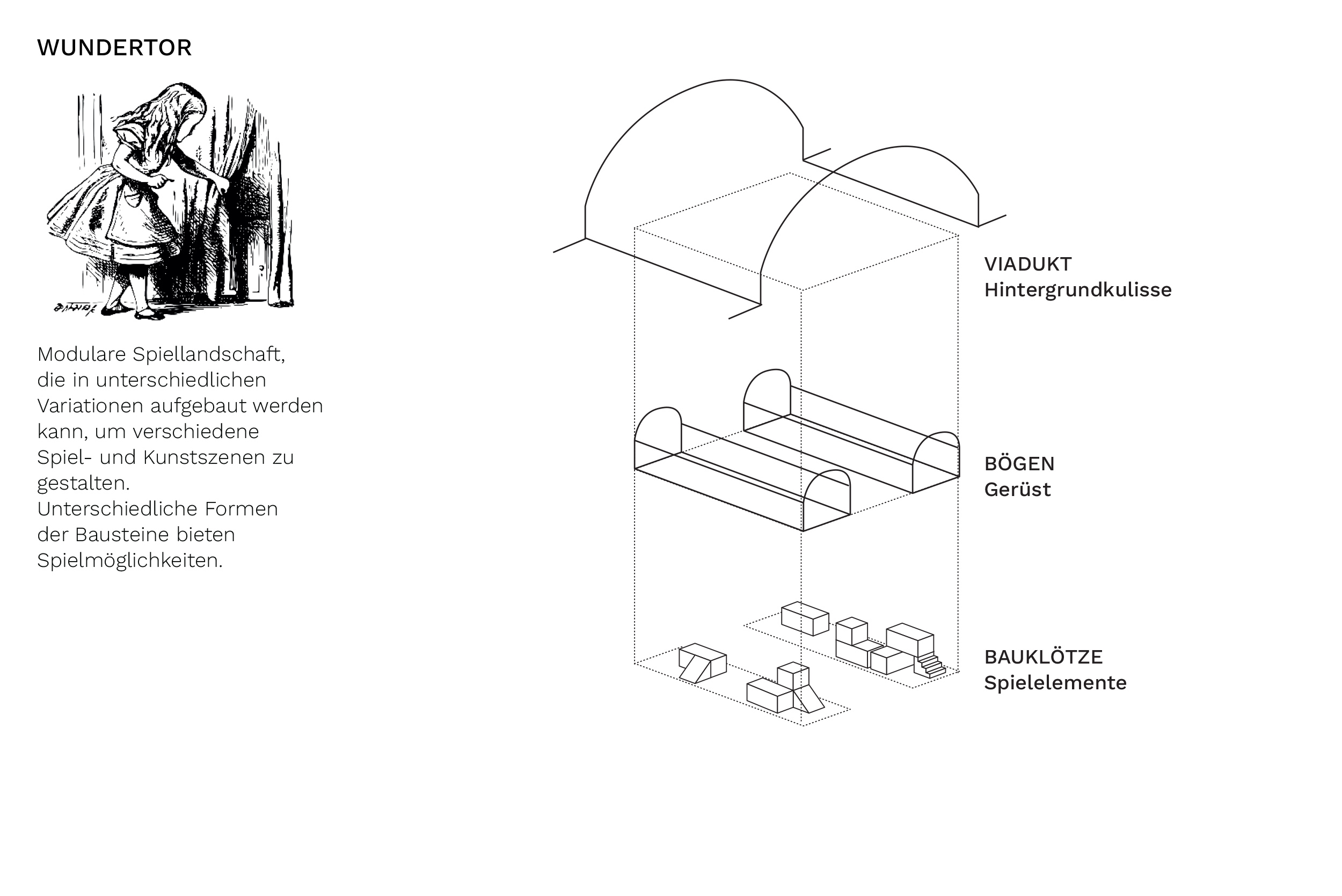 WUNDERTOR

Modulare Spiellandschaft, die in unterschiedlichen Variationen aufgebaut werden kann, um verschiedene Spiel- und Kunstszenen zu gestalten. Unterschiedliche Formen der Bausteine bieten Spielmöglichkeiten.

VIADUKT
Hintergrundkulisse

BÖGEN
Gerüst

BAUKLÖTZE
Spielelemente